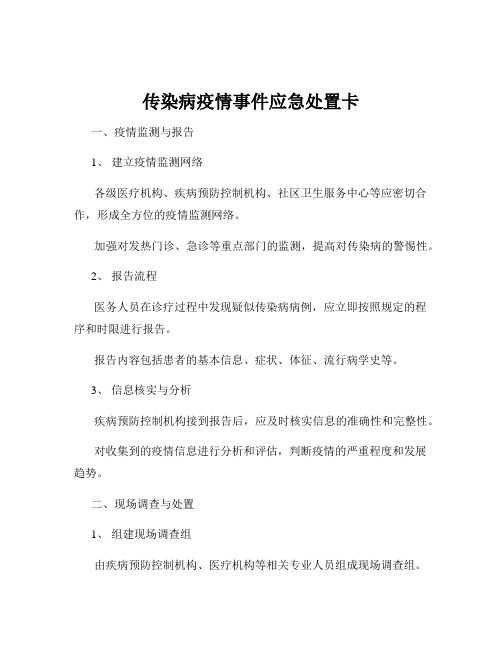 传染病疫情事件应急处置卡

一、疫情监测与报告

1、 建立疫情监测网络

各级医疗机构、疾病预防控制机构、社区卫生服务中心等应密切合作，形成全方位的疫情监测网络。

加强对发热门诊、急诊等重点部门的监测，提高对传染病的警惕性。

2、 报告流程

医务人员在诊疗过程中发现疑似传染病病例，应立即按照规定的程序和时限进行报告。

报告内容包括患者的基本信息、症状、体征、流行病学史等。

3、 信息核实与分析

疾病预防控制机构接到报告后，应及时核实信息的准确性和完整性。

对收集到的疫情信息进行分析和评估，判断疫情的严重程度和发展趋势。

二、现场调查与处置

1、 组建现场调查组

由疾病预防控制机构、医疗机构等相关专业人员组成现场调查组。